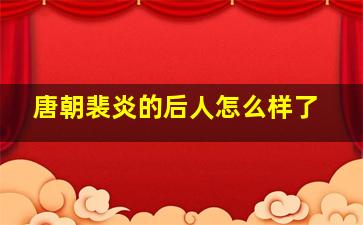 唐朝裴炎的后人怎么样了